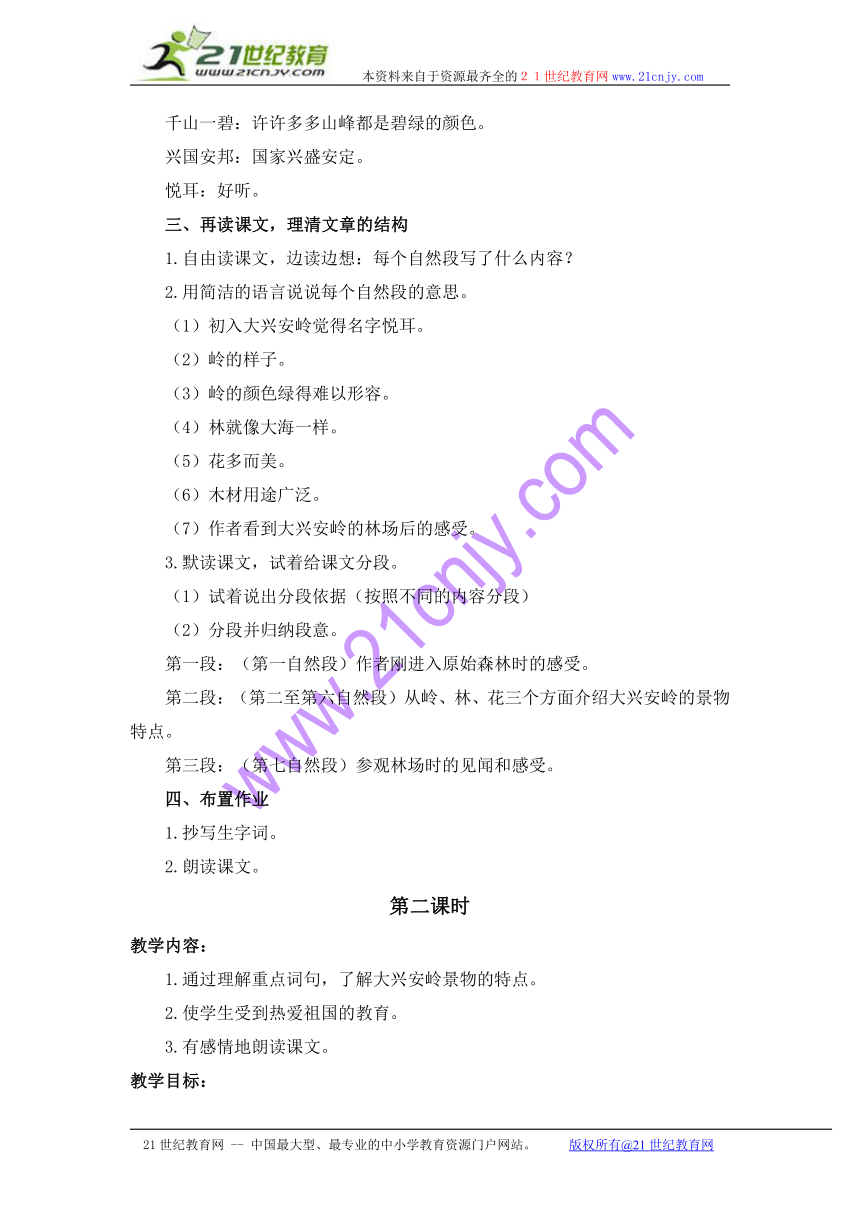 21世纪教育
www.21cnjy.com
本资料来自于资源最齐全的２１世纪教育网www.21cnjy.com

千山一碧：许许多多山峰都是碧绿的颜色。

兴国安邦：国家兴盛安定。

悦耳：好听。

三、再读课文，理清文章的结构

1.自由读课文，边读边想：每个自然段写了什么内容？

2.用简洁的语言说说每个自然段的意思。

（1）初入大兴安岭觉得名字悦耳。

（2）岭的样子。

（3）岭的颜色绿得难以形容。

（4）林就像大海一样。

（5）花多而美。

（6）木材用途广泛。

（7）作者看到大兴安岭的林场后的感受。

3.默读课文，试着给课文分段。

（1）试着说出分段依据（按照不同的内容分段）

（2）分段并归纳段意。

第一段：（第一自然段）作者刚进入原始森林时的感受。

第二段：（第二至第六自然段）从岭、林、花三个方面介绍大兴安岭的景物特点。

第三段：（第七自然段）参观林场时的见闻和感受。

四、布置作业

1.抄写生字词。

2.朗读课文。

第二课时

教学内容：

1.通过理解重点词句，了解大兴安岭景物的特点。

2.使学生受到热爱祖国的教育。

3.有感情地朗读课文。

教学目标：

www.21cnjy.com

21世纪教育网 -- 中国最大型、最专业的中小学教育资源门户网站。 版权所有@21世纪教育网